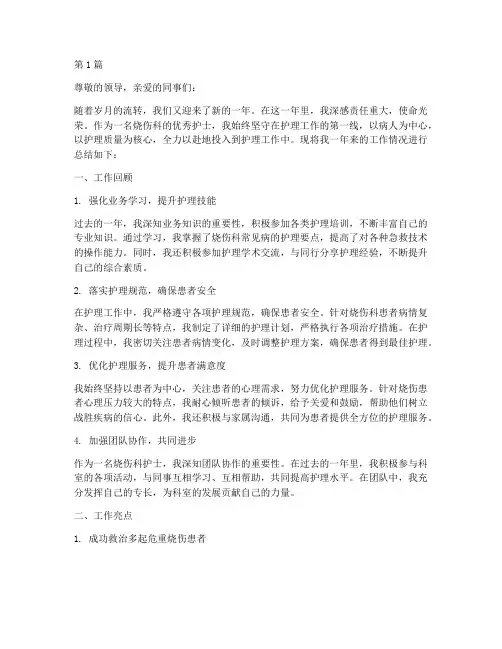 第1篇

尊敬的领导，亲爱的同事们：

随着岁月的流转，我们又迎来了新的一年。在这一年里，我深感责任重大，使命光荣。作为一名烧伤科的优秀护士，我始终坚守在护理工作的第一线，以病人为中心，以护理质量为核心，全力以赴地投入到护理工作中。现将我一年来的工作情况进行总结如下：

一、工作回顾

1. 强化业务学习，提升护理技能

过去的一年，我深知业务知识的重要性，积极参加各类护理培训，不断丰富自己的专业知识。通过学习，我掌握了烧伤科常见病的护理要点，提高了对各种急救技术的操作能力。同时，我还积极参加护理学术交流，与同行分享护理经验，不断提升自己的综合素质。

2. 落实护理规范，确保患者安全

在护理工作中，我严格遵守各项护理规范，确保患者安全。针对烧伤科患者病情复杂、治疗周期长等特点，我制定了详细的护理计划，严格执行各项治疗措施。在护理过程中，我密切关注患者病情变化，及时调整护理方案，确保患者得到最佳护理。

3. 优化护理服务，提升患者满意度

我始终坚持以患者为中心，关注患者的心理需求，努力优化护理服务。针对烧伤患者心理压力较大的特点，我耐心倾听患者的倾诉，给予关爱和鼓励，帮助他们树立战胜疾病的信心。此外，我还积极与家属沟通，共同为患者提供全方位的护理服务。

4. 加强团队协作，共同进步

作为一名烧伤科护士，我深知团队协作的重要性。在过去的一年里，我积极参与科室的各项活动，与同事互相学习、互相帮助，共同提高护理水平。在团队中，我充分发挥自己的专长，为科室的发展贡献自己的力量。

二、工作亮点

1. 成功救治多起危重烧伤患者